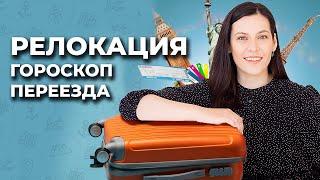 РЕЛОКАЦИЯ
ГОРОСКОП
ПЕРЕЕЗДА